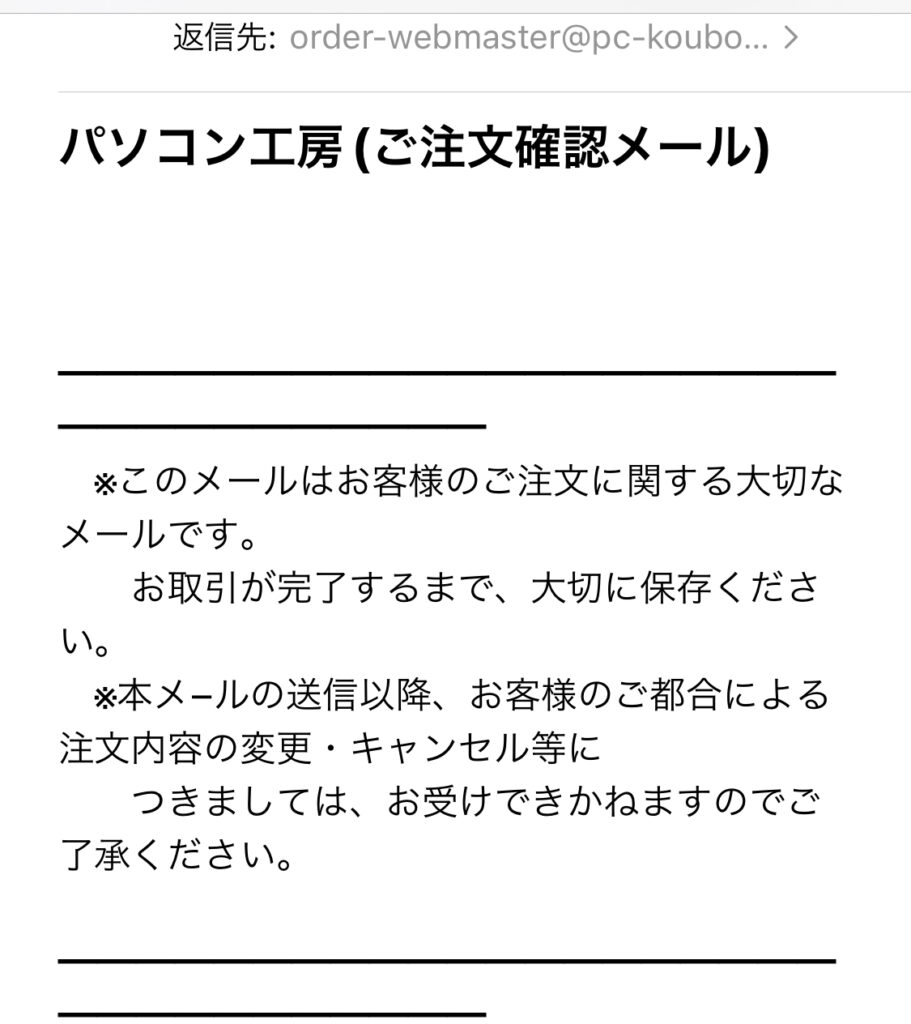 返信先: order-webmaster@pc-koubo... >

パソコン工房 (ご注文確認メール)

※このメールはお客様のご注文に関する大切なメールです。
お取引が完了するまで、大切に保存ください。
※本メールの送信以降、お客様のご都合による注文内容の変更・キャンセル等に
つきましては、お受けできかねますのでご了承ください。